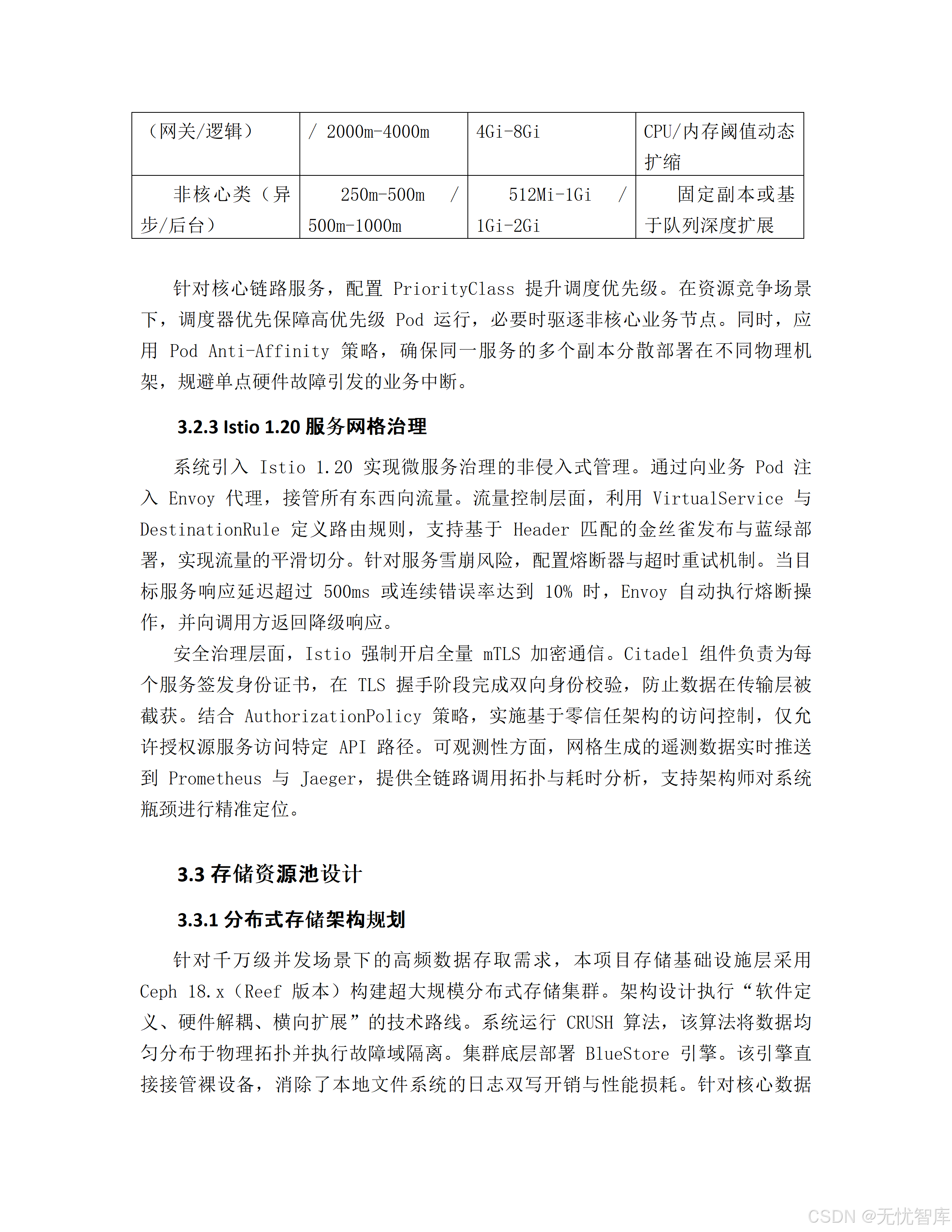 | （网关/逻辑） | / 2000m-4000m | 4Gi-8Gi | CPU/内存阈值动态扩缩 |
|---|---|---|---|
| 非核心类（异步/后台） | 250m-500m / 500m-1000m | 512Mi-1Gi / 1Gi-2Gi | 固定副本或基于队列深度扩展 |

针对核心链路服务，配置 PriorityClass 提升调度优先级。在资源竞争场景下，调度器优先保障高优先级 Pod 运行，必要时驱逐非核心业务节点。同时，应用 Pod Anti-Affinity 策略，确保同一服务的多个副本分散部署在不同物理机架，规避单点硬件故障引发的业务中断。

3.2.3 Istio 1.20 服务网格治理

系统引入 Istio 1.20 实现微服务治理的非侵入式管理。通过向业务 Pod 注入 Envoy 代理，接管所有东西向流量。流量控制层面，利用 VirtualService 与 DestinationRule 定义路由规则，支持基于 Header 匹配的金丝雀发布与蓝绿部署，实现流量的平滑切分。针对服务雪崩风险，配置熔断器与超时重试机制。当目标服务响应延迟超过 500ms 或连续错误率达到 10% 时，Envoy 自动执行熔断操作，并向调用方返回降级响应。

安全治理层面，Istio 强制开启全量 mTLS 加密通信。Citadel 组件负责为每个服务签发身份证书，在 TLS 握手阶段完成双向身份校验，防止数据在传输层被截获。结合 AuthorizationPolicy 策略，实施基于零信任架构的访问控制，仅允许授权源服务访问特定 API 路径。可观测性方面，网格生成的遥测数据实时推送到 Prometheus 与 Jaeger，提供全链路调用拓扑与耗时分析，支持架构师对系统瓶颈进行精准定位。

3.3 存储资源池设计

3.3.1 分布式存储架构规划

针对千万级并发场景下的高频数据存取需求，本项目存储基础设施层采用 Ceph 18.x（Reef 版本）构建超大规模分布式存储集群。架构设计执行“软件定义、硬件解耦、横向扩展”的技术路线。系统运行 CRUSH 算法，该算法将数据均匀分布于物理拓扑并执行故障域隔离。集群底层部署 BlueStore 引擎。该引擎直接接管裸设备，消除了本地文件系统的日志双写开销与性能损耗。针对核心数据

CSDN @无忧智库